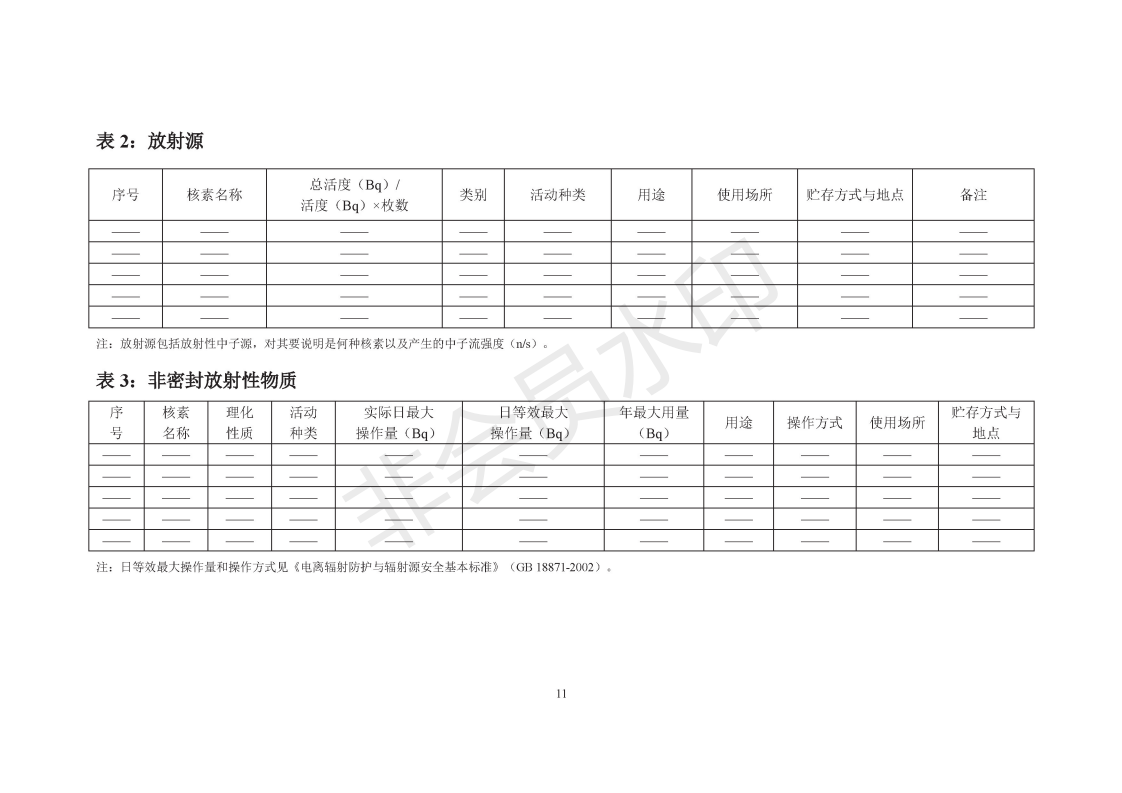 表 2：放射源

| 序号 | 核素名称 | 总活度（Bq）/ 活度（Bq）×枚数 | 类别 | 活动种类 | 用途 | 使用场所 | 贮存方式与地点 | 备注 |
|---|---|---|---|---|---|---|---|---|
| —— | —— | —— | —— | —— | —— | —— | —— | —— |
| —— | —— | —— | —— | —— | —— | —— | —— | —— |
| —— | —— | —— | —— | —— | —— | —— | —— | —— |
| —— | —— | —— | —— | —— | —— | —— | —— | —— |
| —— | —— | —— | —— | —— | —— | —— | —— | —— |

注：放射源包括放射性中子源，对其要说明是何种核素以及产生的中子流强度（n/s）。

表 3：非密封放射性物质

| 序号 | 核素名称 | 理化性质 | 活动种类 | 实际日最大操作量（Bq） | 日等效最大操作量（Bq） | 年最大用量（Bq） | 用途 | 操作方式 | 使用场所 | 贮存方式与地点 |
|---|---|---|---|---|---|---|---|---|---|---|
| —— | —— | —— | —— | —— | —— | —— | —— | —— | —— | —— |
| —— | —— | —— | —— | —— | —— | —— | —— | —— | —— | —— |
| —— | —— | —— | —— | —— | —— | —— | —— | —— | —— | —— |
| —— | —— | —— | —— | —— | —— | —— | —— | —— | —— | —— |
| —— | —— | —— | —— | —— | —— | —— | —— | —— | —— | —— |

注：日等效最大操作量和操作方式见《电离辐射防护与辐射源安全基本标准》（GB 18871-2002）。

非会员水印

11